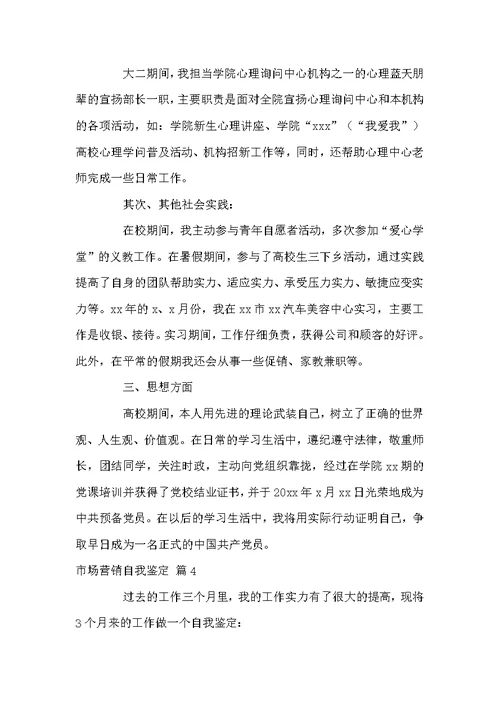 大二期间，我担当学院心理询问中心机构之一的心理蓝天朋辈的宣扬部长一职，主要职责是面对全院宣扬心理询问中心和本机构的各项活动，如：学院新生心理讲座、学院“xxx”（“我爱我”）高校心理学问普及活动、机构招新工作等，同时，还帮助心理中心老师完成一些日常工作。

其次、其他社会实践：

在校期间，我主动参与青年自愿者活动，多次参加“爱心学堂”的义教工作。在暑假期间，参与了高校生三下乡活动，通过实践提高了自身的团队帮助实力、适应实力、承受压力实力、敏捷应变实力等。xx年的x、x月份，我在xx市xx汽车美容中心实习，主要工作是收银、接待。实习期间，工作仔细负责，获得公司和顾客的好评。此外，在平常的假期我还会从事一些促销、家教兼职等。

三、思想方面

高校期间，本人用先进的理论武装自己，树立了正确的世界观、人生观、价值观。在日常的学习生活中，遵纪遵守法律，敬重师长，团结同学，关注时政，主动向党组织靠拢，经过在学院xx期的党课培训并获得了党校结业证书，并于20xx年x月xx日光荣地成为中共预备党员。在以后的学习生活中，我将用实际行动证明自己，争取早日成为一名正式的中国共产党员。

市场营销自我鉴定 篇4

过去的工作三个月里，我的工作实力有了很大的提高，现将3个月来的工作做一个自我鉴定：